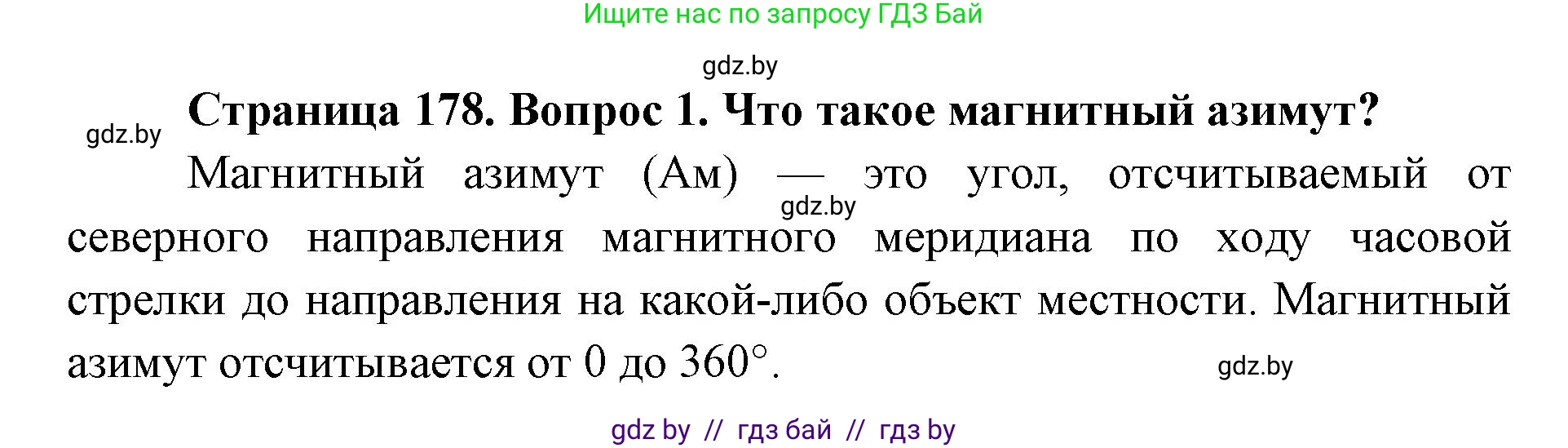 Ищите нас по запросу ГДЗ Бай

gdz.by

gdz.by

Страница 178. Вопрос 1. Что такое магнитный азимут?

Магнитный азимут (Ам) — это угол, отсчитываемый от северного направления магнитного меридиана по ходу часовой стрелки до направления на какой-либо объект местности. Магнитный азимут отсчитывается от 0 до 360°.

gdz.by

gdz.by

gdz by // гдз бай // гдз by